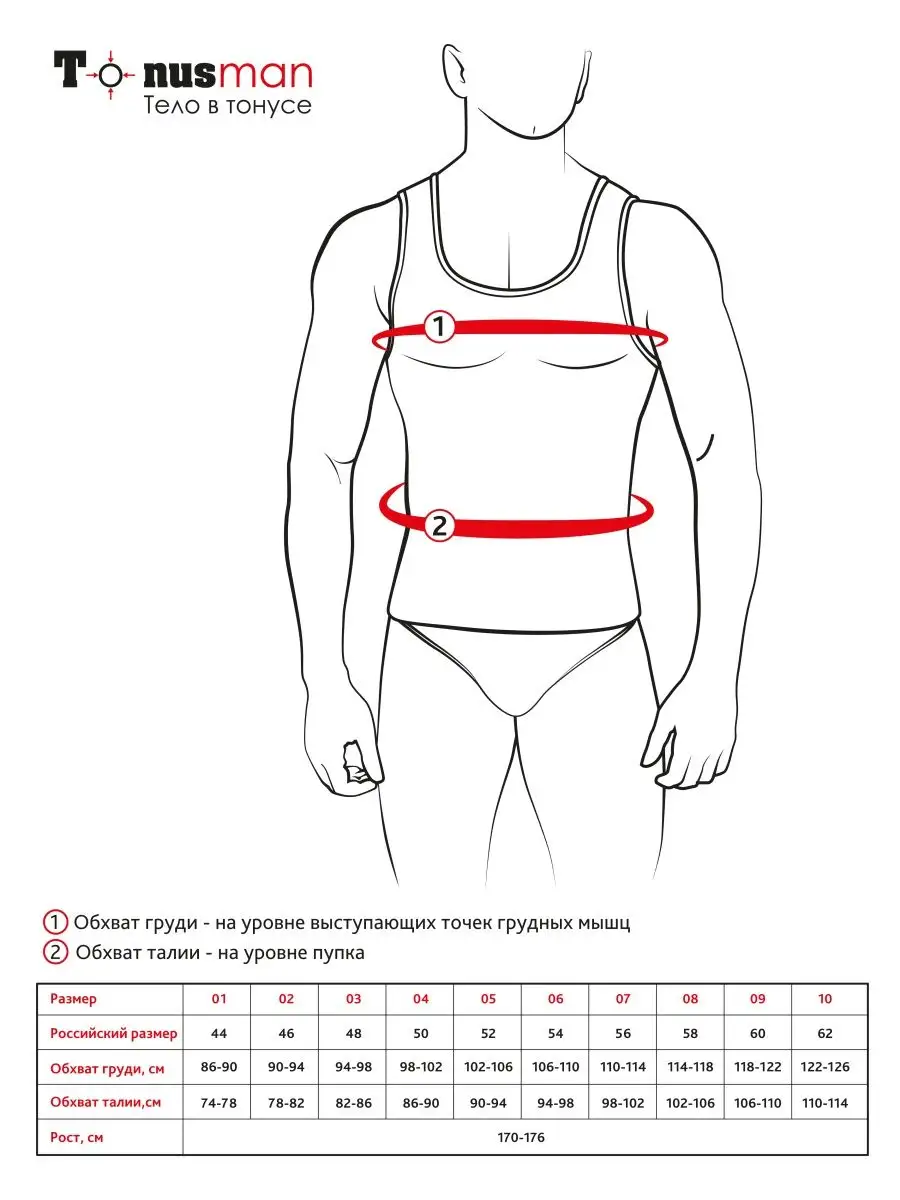 Tonusman
Тело в тонусе

1

2

1 Обхват груди - на уровне выступающих точек грудных мышц
2 Обхват талии - на уровне пупка

| Размер | 01 | 02 | 03 | 04 | 05 | 06 | 07 | 08 | 09 | 10 |
|---|---|---|---|---|---|---|---|---|---|---|
| Российский размер | 44 | 46 | 48 | 50 | 52 | 54 | 56 | 58 | 60 | 62 |
| Обхват груди, см | 86-90 | 90-94 | 94-98 | 98-102 | 102-106 | 106-110 | 110-114 | 114-118 | 118-122 | 122-126 |
| Обхват талии,см | 74-78 | 78-82 | 82-86 | 86-90 | 90-94 | 94-98 | 98-102 | 102-106 | 106-110 | 110-114 |
| Рост, см | 170-176 | | | | | | | | | |